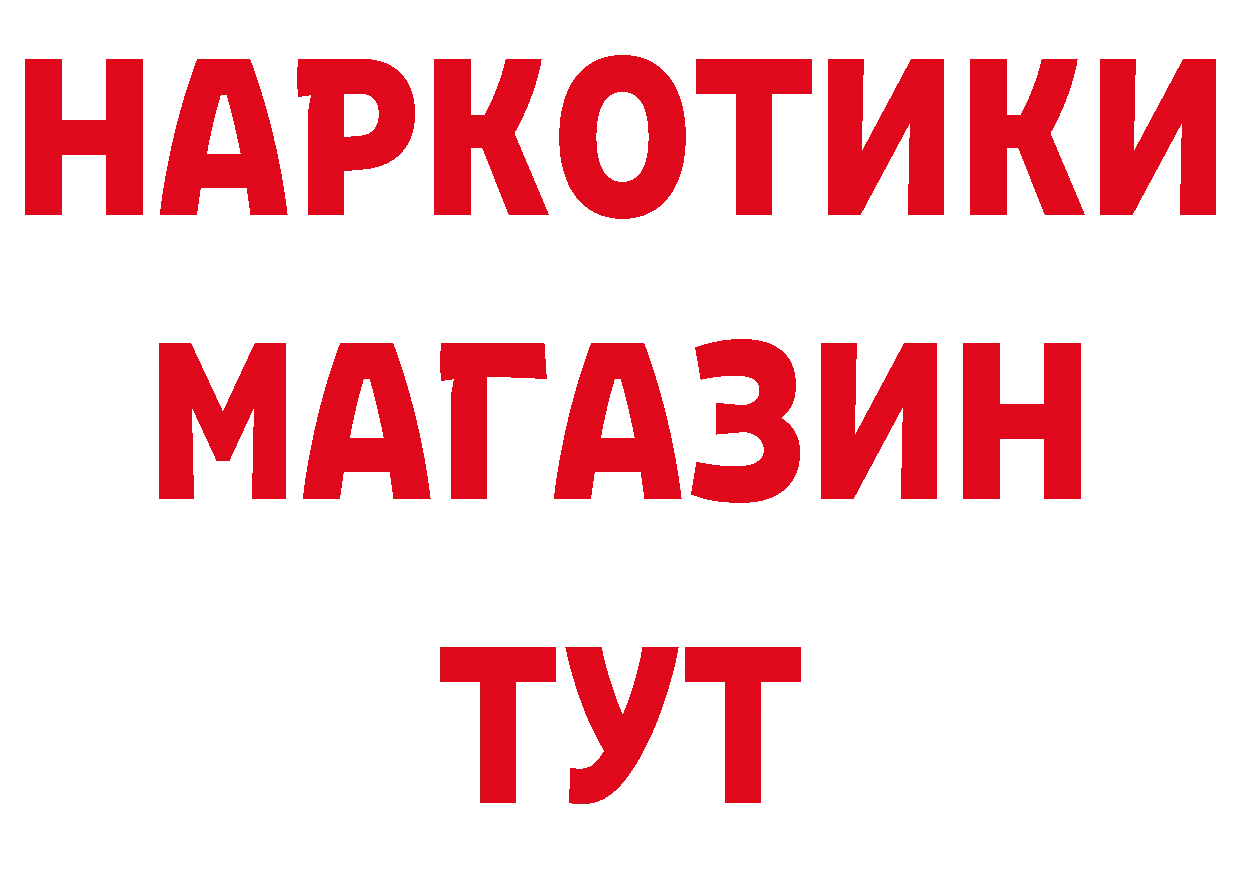 НАРКОТИКИ
МАГАЗИН
ТУТ